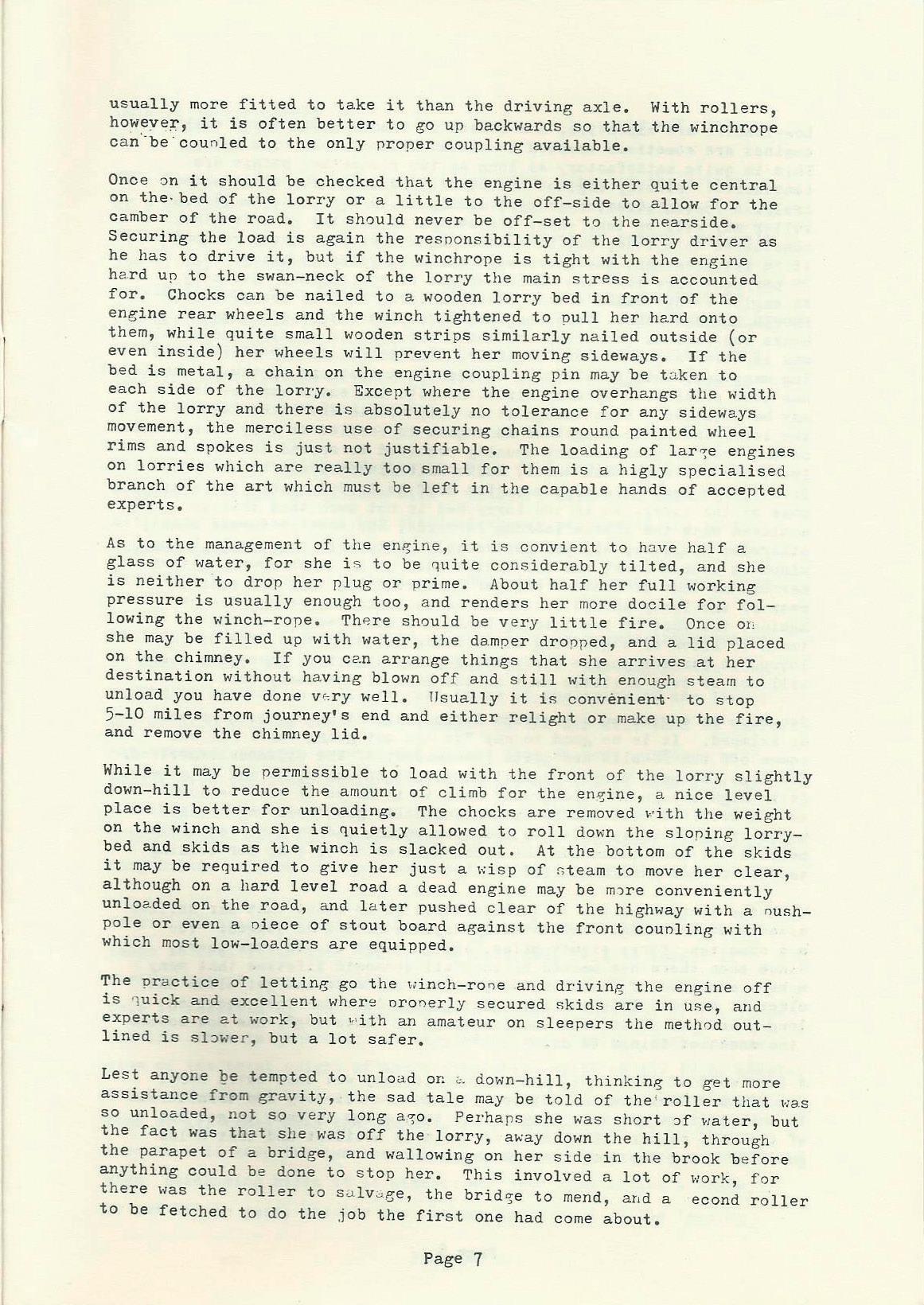 usually more fitted to take it than the driving axle. With rollers, however, it is often better to go up backwards so that the winchrope can be coupled to the only proper coupling available.

Once on it should be checked that the engine is either quite central on the bed of the lorry or a little to the off-side to allow for the camber of the road. It should never be off-set to the nearside. Securing the load is again the responsibility of the lorry driver as he has to drive it, but if the winchrope is tight with the engine hard up to the swan-neck of the lorry the main stress is accounted for. Chocks can be nailed to a wooden lorry bed in front of the engine rear wheels and the winch tightened to pull her hard onto them, while quite small wooden strips similarly nailed outside (or even inside) her wheels will prevent her moving sideways. If the bed is metal, a chain on the engine coupling pin may be taken to each side of the lorry. Except where the engine overhangs the width of the lorry and there is absolutely no tolerance for any sideways movement, the merciless use of securing chains round painted wheel rims and spokes is just not justifiable. The loading of large engines on lorries which are really too small for them is a higly specialised branch of the art which must be left in the capable hands of accepted experts.

As to the management of the engine, it is convient to have half a glass of water, for she is to be quite considerably tilted, and she is neither to drop her plug or prime. About half her full working pressure is usually enough too, and renders her more docile for following the winch-rope. There should be very little fire. Once on she may be filled up with water, the damper dropped, and a lid placed on the chimney. If you can arrange things that she arrives at her destination without having blown off and still with enough steam to unload you have done very well. Usually it is convenient to stop 5-10 miles from journey's end and either relight or make up the fire, and remove the chimney lid.

While it may be permissible to load with the front of the lorry slightly down-hill to reduce the amount of climb for the engine, a nice level place is better for unloading. The chocks are removed with the weight on the winch and she is quietly allowed to roll down the sloping lorry-bed and skids as the winch is slacked out. At the bottom of the skids it may be required to give her just a wisp of steam to move her clear, although on a hard level road a dead engine may be more conveniently unloaded on the road, and later pushed clear of the highway with a push-pole or even a piece of stout board against the front coupling with which most low-loaders are equipped.

The practice of letting go the winch-rope and driving the engine off is quick and excellent where properly secured skids are in use, and experts are at work, but with an amateur on sleepers the method outlined is slower, but a lot safer.

Lest anyone be tempted to unload on a down-hill, thinking to get more assistance from gravity, the sad tale may be told of the roller that was so unloaded, not so very long ago. Perhaps she was short of water, but the fact was that she was off the lorry, away down the hill, through the parapet of a bridge, and wallowing on her side in the brook before anything could be done to stop her. This involved a lot of work, for there was the roller to salvage, the bridge to mend, and a econd roller to be fetched to do the job the first one had come about.

Page 7